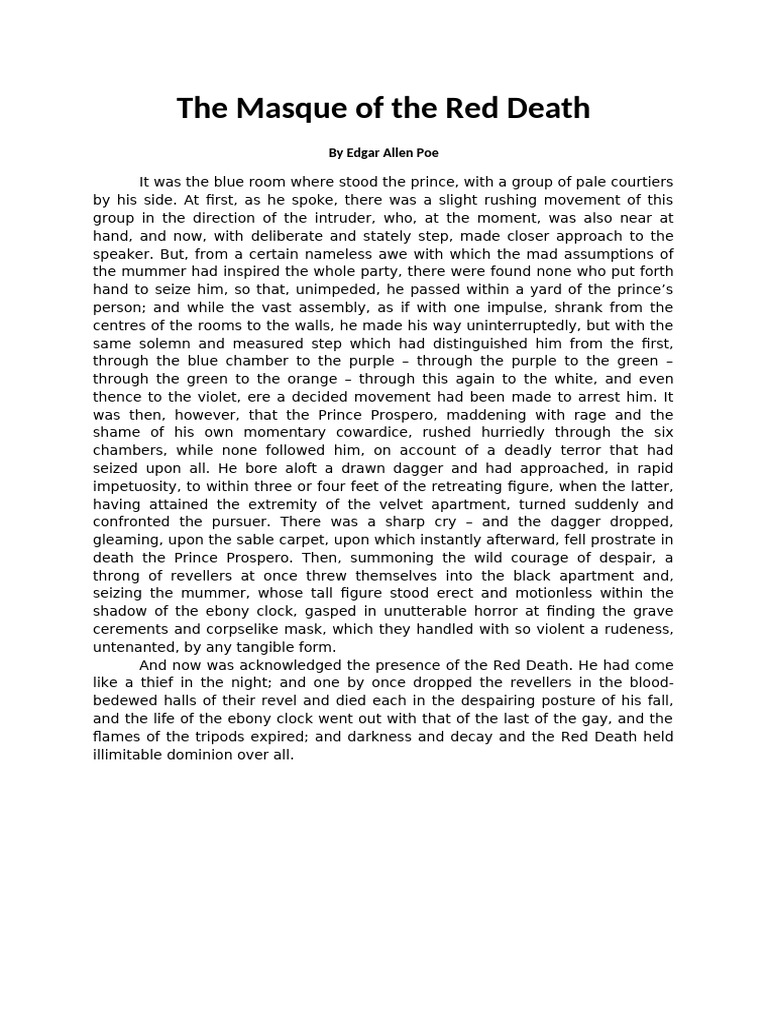 The Masque of the Red Death

By Edgar Allen Poe

It was the blue room where stood the prince, with a group of pale courtiers by his side. At first, as he spoke, there was a slight rushing movement of this group in the direction of the intruder, who, at the moment, was also near at hand, and now, with deliberate and stately step, made closer approach to the speaker. But, from a certain nameless awe with which the mad assumptions of the mummer had inspired the whole party, there were found none who put forth hand to seize him, so that, unimpeded, he passed within a yard of the prince's person; and while the vast assembly, as if with one impulse, shrank from the centres of the rooms to the walls, he made his way uninterruptedly, but with the same solemn and measured step which had distinguished him from the first, through the blue chamber to the purple – through the purple to the green – through the green to the orange – through this again to the white, and even thence to the violet, ere a decided movement had been made to arrest him. It was then, however, that the Prince Prospero, maddening with rage and the shame of his own momentary cowardice, rushed hurriedly through the six chambers, while none followed him, on account of a deadly terror that had seized upon all. He bore aloft a drawn dagger and had approached, in rapid impetuosity, to within three or four feet of the retreating figure, when the latter, having attained the extremity of the velvet apartment, turned suddenly and confronted the pursuer. There was a sharp cry – and the dagger dropped, gleaming, upon the sable carpet, upon which instantly afterward, fell prostrate in death the Prince Prospero. Then, summoning the wild courage of despair, a throng of revellers at once threw themselves into the black apartment and, seizing the mummer, whose tall figure stood erect and motionless within the shadow of the ebony clock, gasped in unutterable horror at finding the grave cerements and corpselike mask, which they handled with so violent a rudeness, untenanted, by any tangible form.

And now was acknowledged the presence of the Red Death. He had come like a thief in the night; and one by once dropped the revellers in the blood-bedewed halls of their revel and died each in the despairing posture of his fall, and the life of the ebony clock went out with that of the last of the gay, and the flames of the tripods expired; and darkness and decay and the Red Death held illimitable dominion over all.